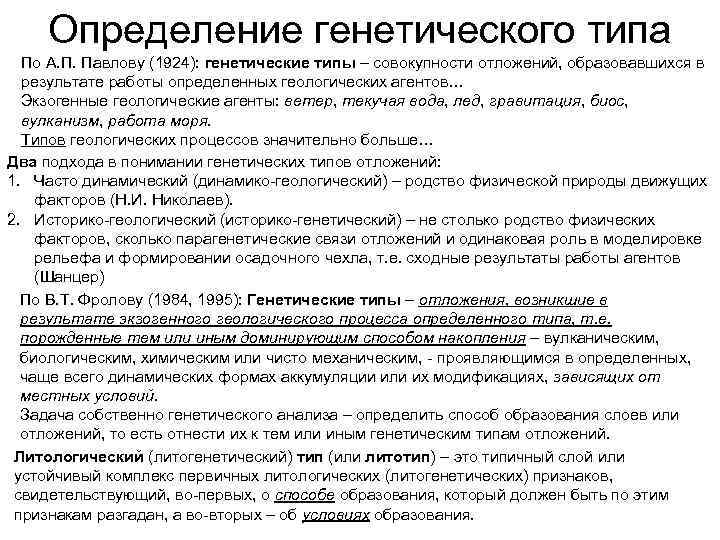 Определение генетического типа

По А.П. Павлову (1924): генетические типы – совокупности отложений, образовавшихся в результате работы определенных геологических агентов…
Экзогенные геологические агенты: ветер, текучая вода, лед, гравитация, биос, вулканизм, работа моря.
Типов геологических процессов значительно больше…

Два подхода в понимании генетических типов отложений:
1. Часто динамический (динамико-геологический) – родство физической природы движущих факторов (Н.И. Николаев).
2. Историко-геологический (историко-генетический) – не столько родство физических факторов, сколько парагенетические связи отложений и одинаковая роль в моделировке рельефа и формировании осадочного чехла, т.е. сходные результаты работы агентов (Шанцер)

По В.Т. Фролову (1984, 1995): Генетические типы – отложения, возникшие в результате экзогенного геологического процесса определенного типа, т.е. порожденные тем или иным доминирующим способом накопления – вулканическим, биологическим, химическим или чисто механическим, - проявляющимся в определенных, чаще всего динамических формах аккумуляции или их модификациях, зависящих от местных условий.
Задача собственно генетического анализа – определить способ образования слоев или отложений, то есть отнести их к тем или иным генетическим типам отложений.

Литологический (литогенетический) тип (или литотип) – это типичный слой или устойчивый комплекс первичных литологических (литогенетических) признаков, свидетельствующий, во-первых, о способе образования, который должен быть по этим признакам разгадан, а во-вторых – об условиях образования.